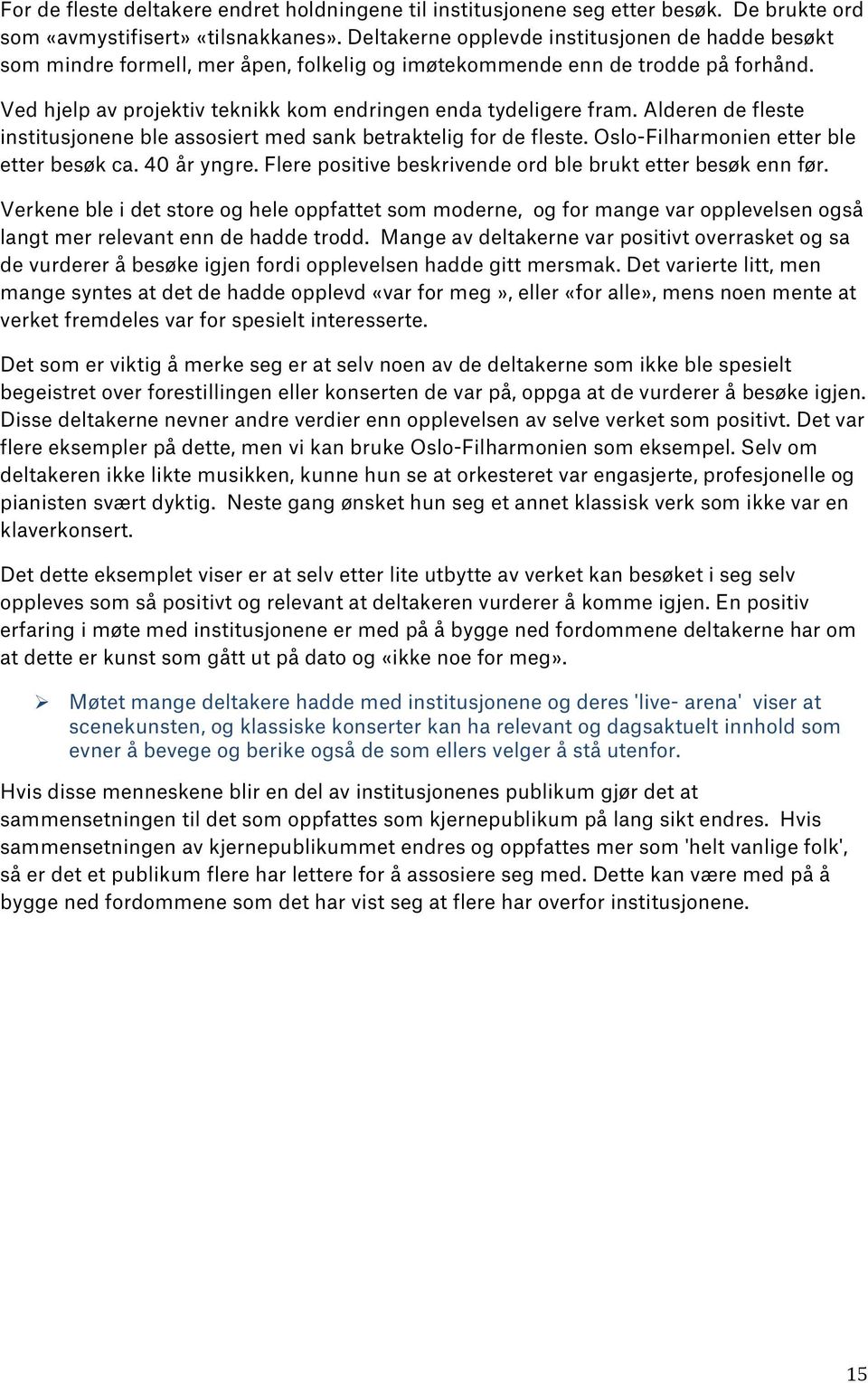 For de fleste deltakere endret holdningene til institusjonene seg etter besøk. De brukte ord som «avmystifisert» «tilsnakkanes». Deltakerne opplevde institusjonen de hadde besøkt som mindre formell, mer åpen, folkelig og imøtekommende enn de trodde på forhånd.

Ved hjelp av projektiv teknikk kom endringen enda tydeligere fram. Alderen de fleste institusjonene ble assosiert med sank betraktelig for de fleste. Oslo-Filharmonien etter ble etter besøk ca. 40 år yngre. Flere positive beskrivende ord ble brukt etter besøk enn før.

Verkene ble i det store og hele oppfattet som moderne, og for mange var opplevelsen også langt mer relevant enn de hadde trodd. Mange av deltakerne var positivt overrasket og sa de vurderer å besøke igjen fordi opplevelsen hadde gitt mersmak. Det varierte litt, men mange syntes at det de hadde opplevd «var for meg», eller «for alle», mens noen mente at verket fremdeles var for spesielt interesserte.

Det som er viktig å merke seg er at selv noen av de deltakerne som ikke ble spesielt begeistret over forestillingen eller konserten de var på, oppga at de vurderer å besøke igjen. Disse deltakerne nevner andre verdier enn opplevelsen av selve verket som positivt. Det var flere eksempler på dette, men vi kan bruke Oslo-Filharmonien som eksempel. Selv om deltakeren ikke likte musikken, kunne hun se at orkesteret var engasjerte, profesjonelle og pianisten svært dyktig. Neste gang ønsket hun seg et annet klassisk verk som ikke var en klaverkonsert.

Det dette eksemplet viser er at selv etter lite utbytte av verket kan besøket i seg selv oppleves som så positivt og relevant at deltakeren vurderer å komme igjen. En positiv erfaring i møte med institusjonene er med på å bygge ned fordommene deltakerne har om at dette er kunst som gått ut på dato og «ikke noe for meg».

➢ Møtet mange deltakere hadde med institusjonene og deres 'live- arena' viser at scenekunsten, og klassiske konserter kan ha relevant og dagsaktuelt innhold som evner å bevege og berike også de som ellers velger å stå utenfor.

Hvis disse menneskene blir en del av institusjonenes publikum gjør det at sammensetningen til det som oppfattes som kjernepublikum på lang sikt endres. Hvis sammensetningen av kjernepublikummet endres og oppfattes mer som 'helt vanlige folk', så er det et publikum flere har lettere for å assosiere seg med. Dette kan være med på å bygge ned fordommene som det har vist seg at flere har overfor institusjonene.

15